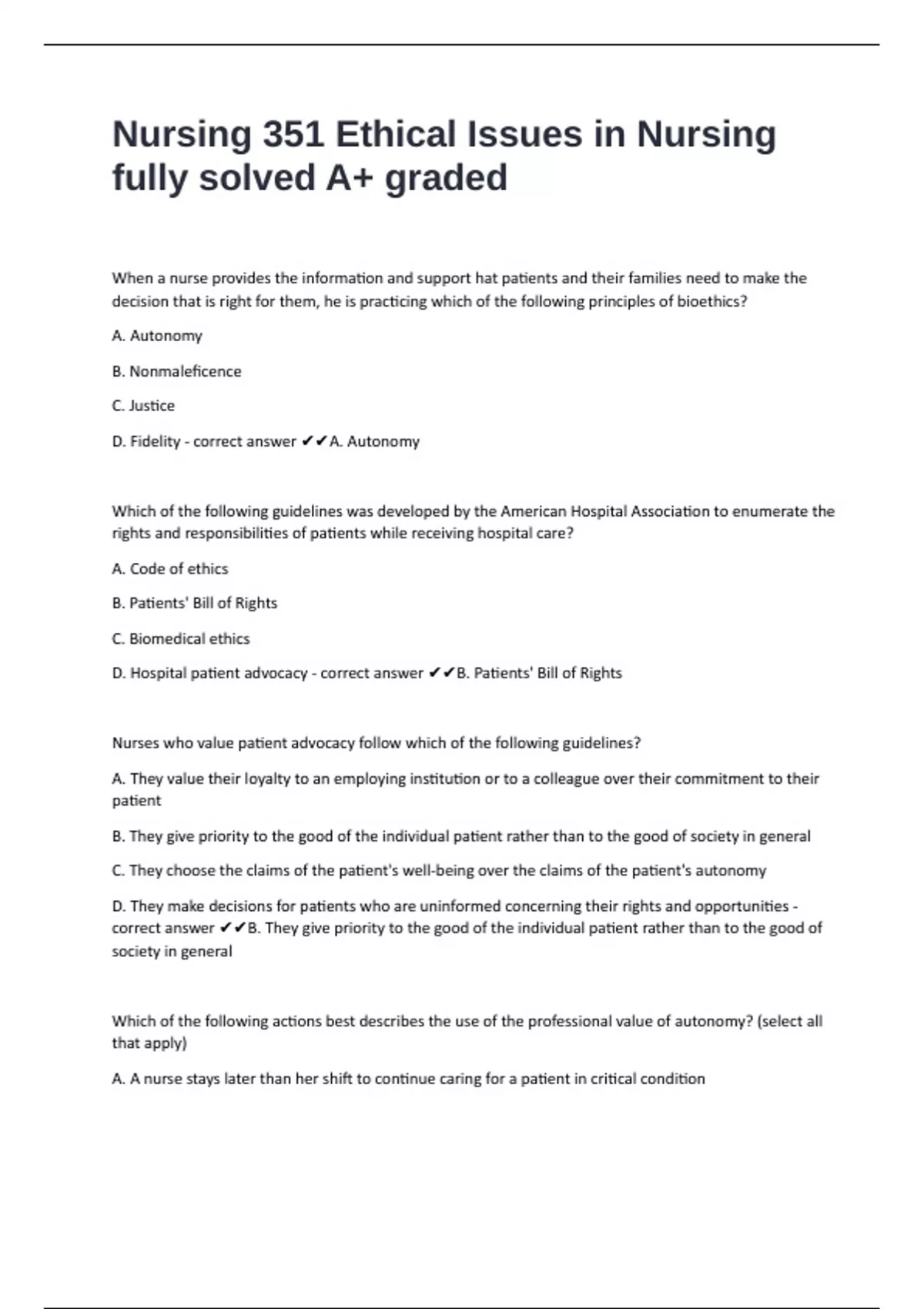 Nursing 351 Ethical Issues in Nursing fully solved A+ graded

When a nurse provides the information and support hat patients and their families need to make the decision that is right for them, he is practicing which of the following principles of bioethics?

A. Autonomy

B. Nonmaleficence

C. Justice

D. Fidelity - correct answer ✔✔A. Autonomy

Which of the following guidelines was developed by the American Hospital Association to enumerate the rights and responsibilities of patients while receiving hospital care?

A. Code of ethics

B. Patients' Bill of Rights

C. Biomedical ethics

D. Hospital patient advocacy - correct answer ✔✔B. Patients' Bill of Rights

Nurses who value patient advocacy follow which of the following guidelines?

A. They value their loyalty to an employing institution or to a colleague over their commitment to their patient

B. They give priority to the good of the individual patient rather than to the good of society in general

C. They choose the claims of the patient's well-being over the claims of the patient's autonomy

D. They make decisions for patients who are uninformed concerning their rights and opportunities - correct answer ✔✔B. They give priority to the good of the individual patient rather than to the good of society in general

Which of the following actions best describes the use of the professional value of autonomy? (select all that apply)

A. A nurse stays later than her shift to continue caring for a patient in critical condition